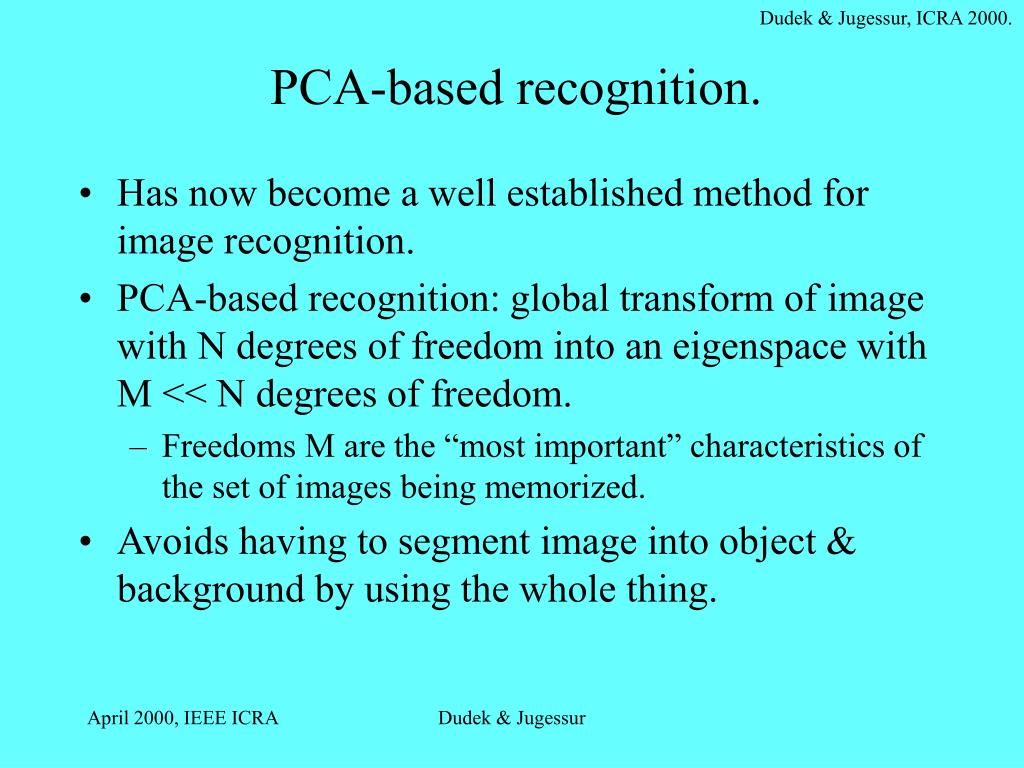 Dudek & Jugessur, ICRA 2000.

PCA-based recognition.

• Has now become a well established method for image recognition.
• PCA-based recognition: global transform of image with N degrees of freedom into an eigenspace with M << N degrees of freedom.
– Freedoms M are the “most important” characteristics of the set of images being memorized.
• Avoids having to segment image into object & background by using the whole thing.

April 2000, IEEE ICRA

Dudek & Jugessur